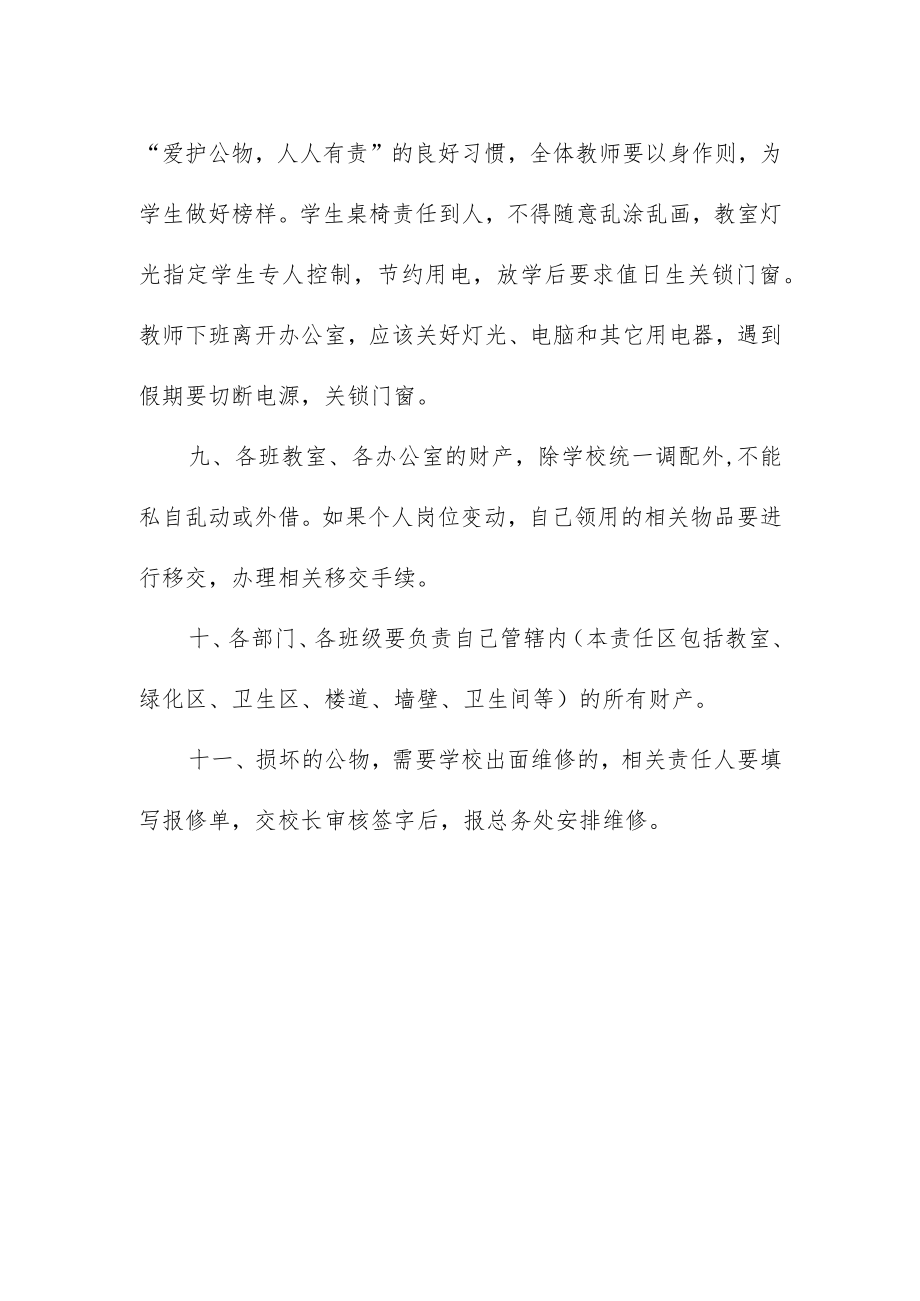 “爱护公物，人人有责”的良好习惯，全体教师要以身作则，为学生做好榜样。学生桌椅责任到人，不得随意乱涂乱画，教室灯光指定学生专人控制，节约用电，放学后要求值日生关锁门窗。教师下班离开办公室，应该关好灯光、电脑和其它用电器，遇到假期要切断电源，关锁门窗。

九、各班教室、各办公室的财产，除学校统一调配外,不能私自乱动或外借。如果个人岗位变动，自己领用的相关物品要进行移交，办理相关移交手续。

十、各部门、各班级要负责自己管辖内（本责任区包括教室、绿化区、卫生区、楼道、墙壁、卫生间等）的所有财产。

十一、损坏的公物，需要学校出面维修的，相关责任人要填写报修单，交校长审核签字后，报总务处安排维修。